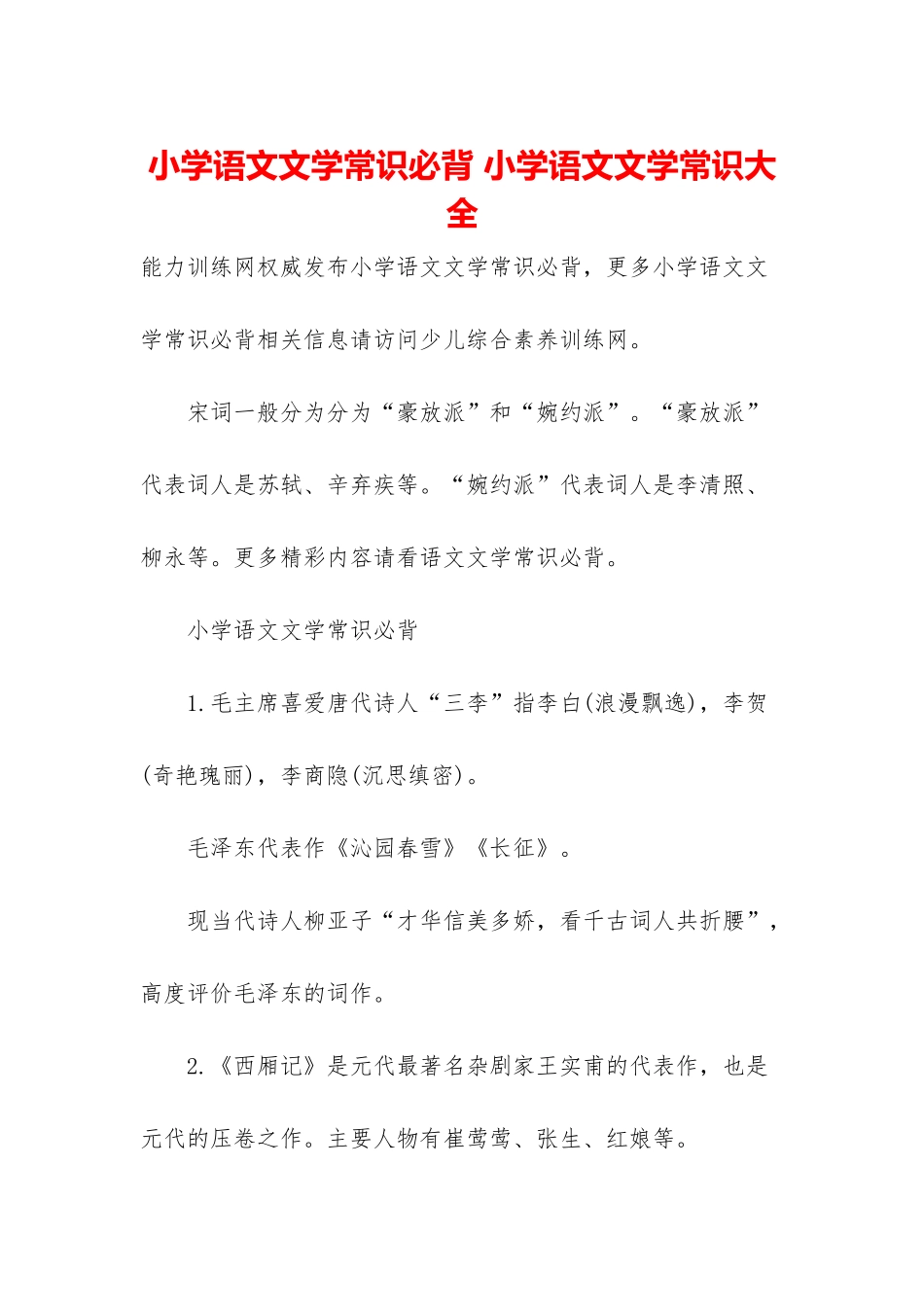 小学语文文学常识必背 小学语文文学常识大全

能力训练网权威发布小学语文文学常识必背，更多小学语文文学常识必背相关信息请访问少儿综合素养训练网。

宋词一般分为分为“豪放派”和“婉约派”。“豪放派”代表词人是苏轼、辛弃疾等。“婉约派”代表词人是李清照、柳永等。更多精彩内容请看语文文学常识必背。

小学语文文学常识必背

1.毛主席喜爱唐代诗人“三李”指李白(浪漫飘逸)，李贺(奇艳瑰丽)，李商隐(沉思缜密)。

毛泽东代表作《沁园春雪》《长征》。

现当代诗人柳亚子“才华信美多娇，看千古词人共折腰”，高度评价毛泽东的词作。

2.《西厢记》是元代最著名杂剧家王实甫的代表作，也是元代的压卷之作。主要人物有崔莺莺、张生、红娘等。